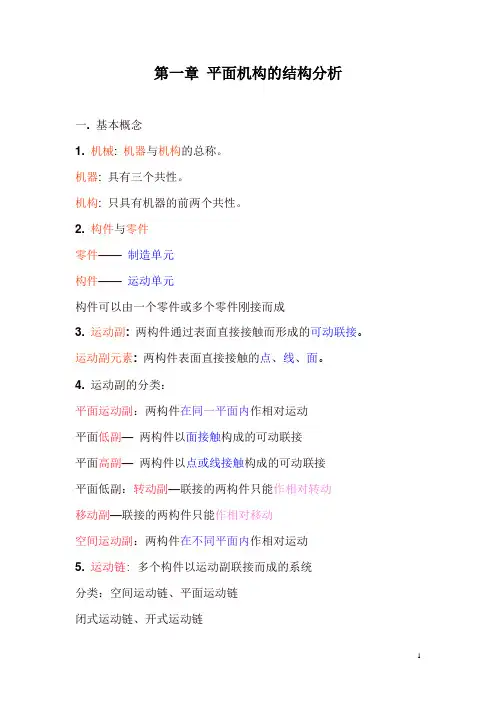 第一章 平面机构的结构分析

一. 基本概念

1. 机械：机器与机构的总称。

机器：具有三个共性。

机构：只具有机器的前两个共性。

2. 构件与零件

零件—— 制造单元

构件—— 运动单元

构件可以由一个零件或多个零件刚接而成

3. 运动副：两构件通过表面直接接触而形成的可动联接。

运动副元素：两构件表面直接接触的点、线、面。

4. 运动副的分类：

平面运动副：两构件在同一平面内作相对运动

平面低副— 两构件以面接触构成的可动联接

平面高副— 两构件以点或线接触构成的可动联接

平面低副：转动副—联接的两构件只能作相对转动

移动副—联接的两构件只能作相对移动

空间运动副：两构件在不同平面内作相对运动

5. 运动链：多个构件以运动副联接而成的系统

分类：空间运动链、平面运动链

闭式运动链、开式运动链

1